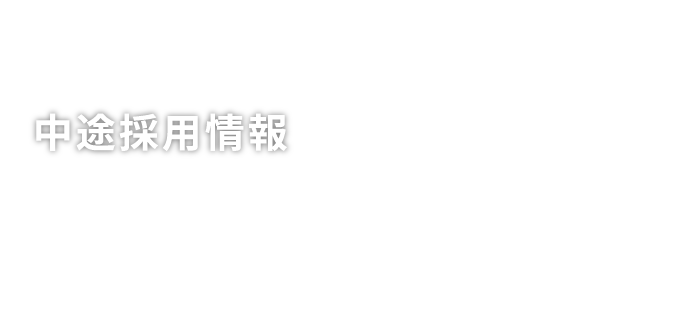 中途採用情報